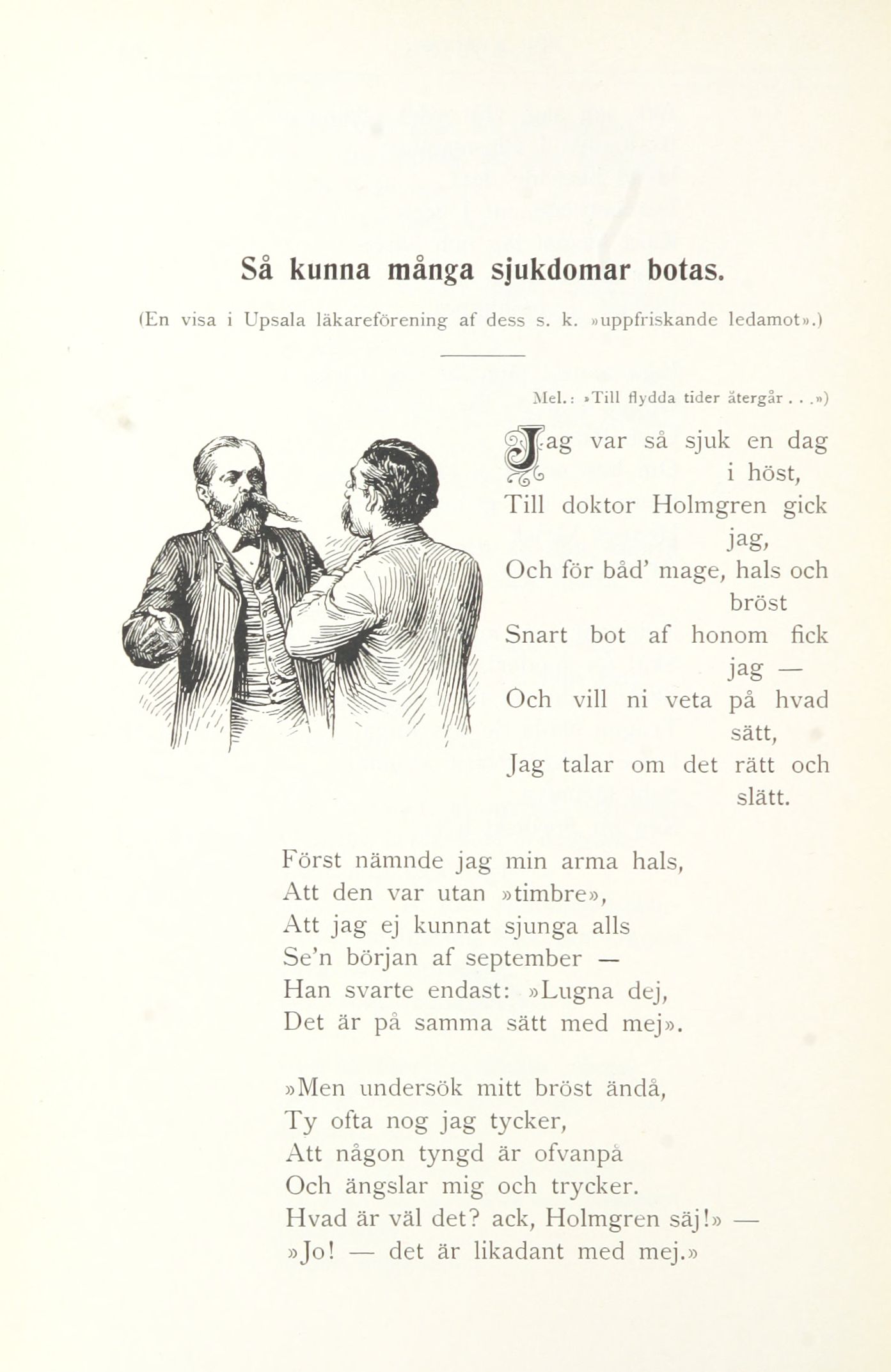 Så kunna många sjukdomar botas.

(En visa i Upsala läkareförening af dess s. k. »uppfriskande ledamot».)

Mel.: »Till flydda tider återgår . . .»)

Jag var så sjuk en dag i höst,
Till doktor Holmgren gick jag,
Och för båd' mage, hals och bröst
Snart bot af honom fick jag —
Och vill ni veta på hvad sätt,
Jag talar om det rätt och slätt.

Först nämnde jag min arma hals,
Att den var utan »timbre»,
Att jag ej kunnat sjunga alls
Se'n början af september —
Han svarte endast: »Lugna dej,
Det är på samma sätt med mej».

»Men undersök mitt bröst ändå,
Ty ofta nog jag tycker,
Att någon tyngd är ofvanpå
Och ängslar mig och trycker.
Hvad är väl det? ack, Holmgren säj!» —
»Jo! — det är likadant med mej.»